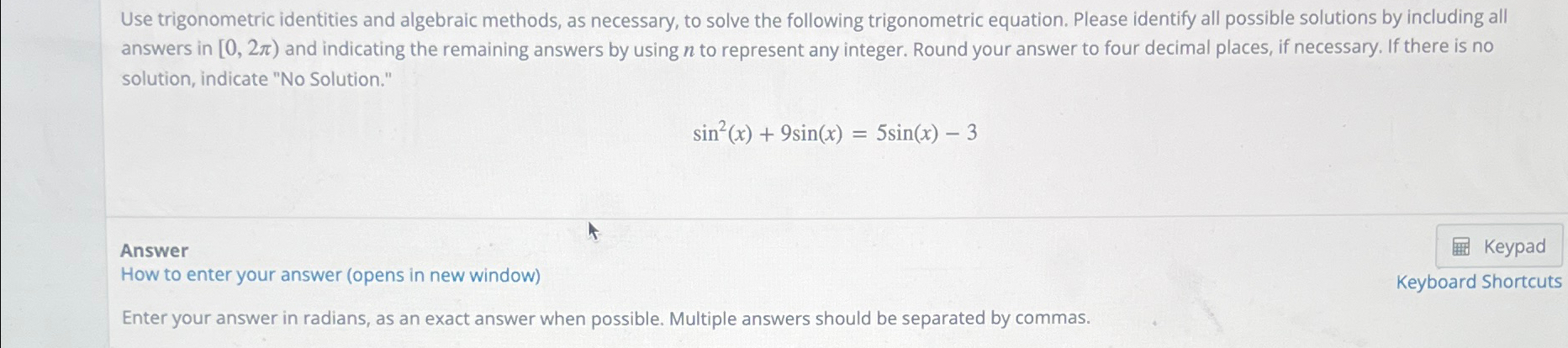 Use trigonometric identities and algebraic methods, as necessary, to solve the following trigonometric equation. Please identify all possible solutions by including all answers in $[0, 2\pi)$ and indicating the remaining answers by using $n$ to represent any integer. Round your answer to four decimal places, if necessary. If there is no solution, indicate "No Solution."

$\sin^2(x) + 9\sin(x) = 5\sin(x) - 3$

Answer
How to enter your answer (opens in new window)

Keypad
Keyboard Shortcuts

Enter your answer in radians, as an exact answer when possible. Multiple answers should be separated by commas.